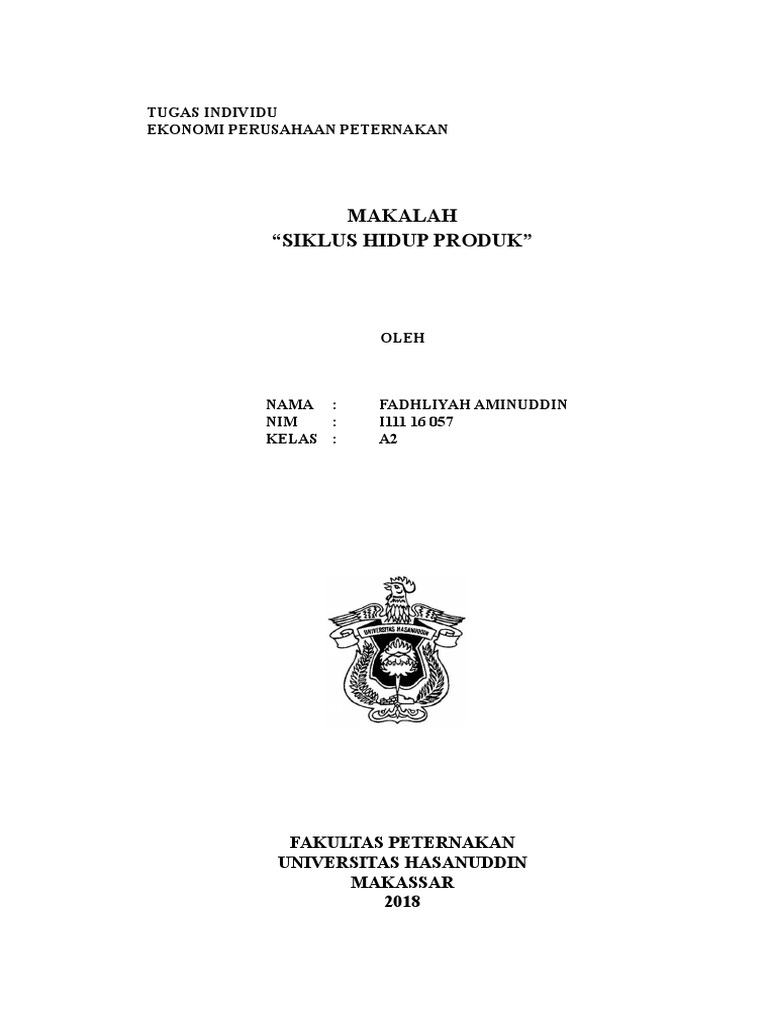 TUGAS INDIVIDU
EKONOMI PERUSAHAAN PETERNAKAN

MAKALAH
“SIKLUS HIDUP PRODUK”

OLEH

NAMA : FADHLIYAH AMINUDDIN
NIM : I111 16 057
KELAS : A2

UNIVERSITAS HASANUDDIN

FAKULTAS PETERNAKAN
UNIVERSITAS HASANUDDIN
MAKASSAR
2018